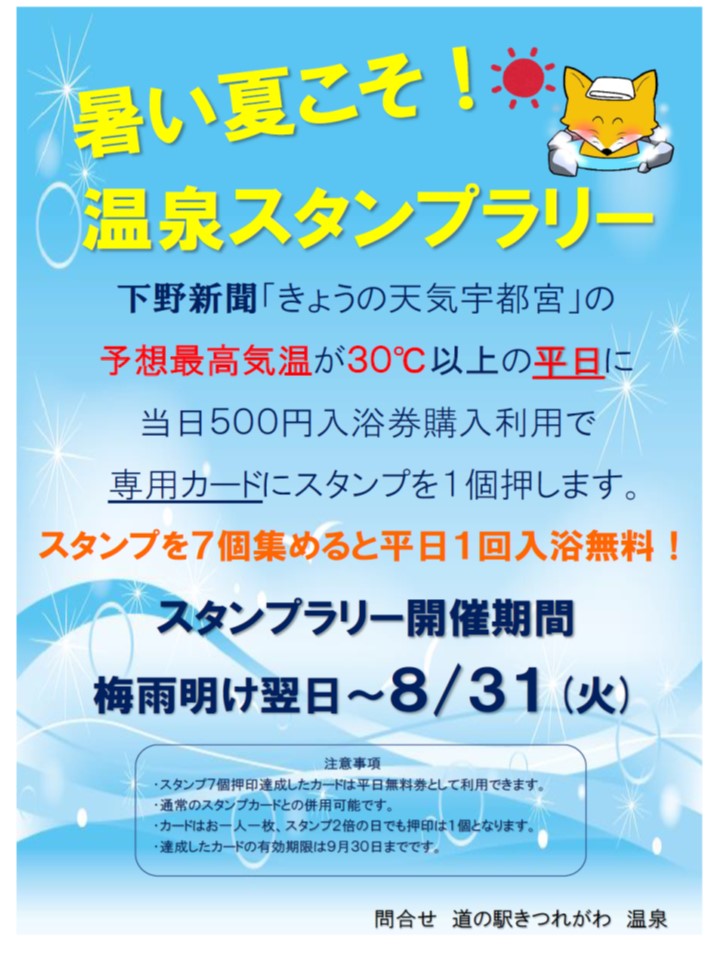 暑い夏こそ！
温泉スタンプラリー

下野新聞「きょうの天気宇都宮」の
予想最高気温が30℃以上の平日に
当日500円入浴券購入利用で
専用カードにスタンプを１個押します。

スタンプを７個集めると平日１回入浴無料！

スタンプラリー開催期間
梅雨明け翌日～8／31（火）

注意事項
・スタンプ7個押印達成したカードは平日無料券として利用できます。
・通常のスタンプカードとの併用可能です。
・カードはお一人一枚、スタンプ2倍の日でも押印は1個となります。
・達成したカードの有効期限は9月30日までです。

問合せ　道の駅きつれがわ　温泉